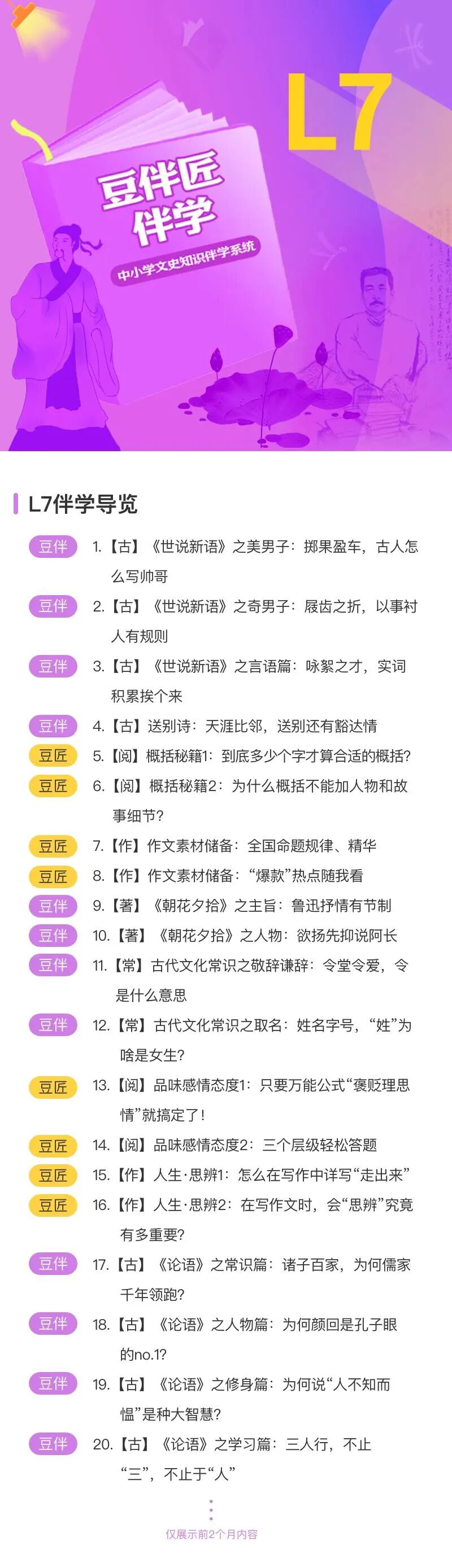 L7

豆伴匠
伴学

中小学文史知识伴学系统

L7伴学导览

豆伴 1.【古】《世说新语》之美男子：掷果盈车，古人怎么写帅哥

豆伴 2.【古】《世说新语》之奇男子：屐齿之折，以事衬人有规则

豆伴 3.【古】《世说新语》之言语篇：咏絮之才，实词积累挨个来

豆伴 4.【古】送别诗：天涯比邻，送别还有豁达情

豆匠 5.【阅】概括秘籍1：到底多少个字才算合适的概括？

豆匠 6.【阅】概括秘籍2：为什么概括不能加人物和故事细节？

豆匠 7.【作】作文素材储备：全国命题规律、精华

豆匠 8.【作】作文素材储备：“爆款”热点随我看

豆伴 9.【著】《朝花夕拾》之主旨：鲁迅抒情有节制

豆伴 10.【著】《朝花夕拾》之人物：欲扬先抑说阿长

豆伴 11.【常】古代文化常识之敬辞谦辞：令堂令爱，令是什么意思

豆伴 12.【常】古代文化常识之取名：姓名字号，“姓”为啥是女生？

豆匠 13.【阅】品味感情态度1：只要万能公式“褒贬理思情”就搞定了！

豆匠 14.【阅】品味感情态度2：三个层级轻松答题

豆匠 15.【作】人生·思辨1：怎么在写作中详写“走出来”

豆匠 16.【作】人生·思辨2：在写作文时，会“思辨”究竟有多重要？

豆伴 17.【古】《论语》之常识篇：诸子百家，为何儒家千年领跑？

豆伴 18.【古】《论语》之人物篇：为何颜回是孔子眼的no.1？

豆伴 19.【古】《论语》之修身篇：为何说“人不知而愠”是种大智慧？

豆伴 20.【古】《论语》之学习篇：三人行，不止“三”，不止于“人”

仅展示前2个月内容